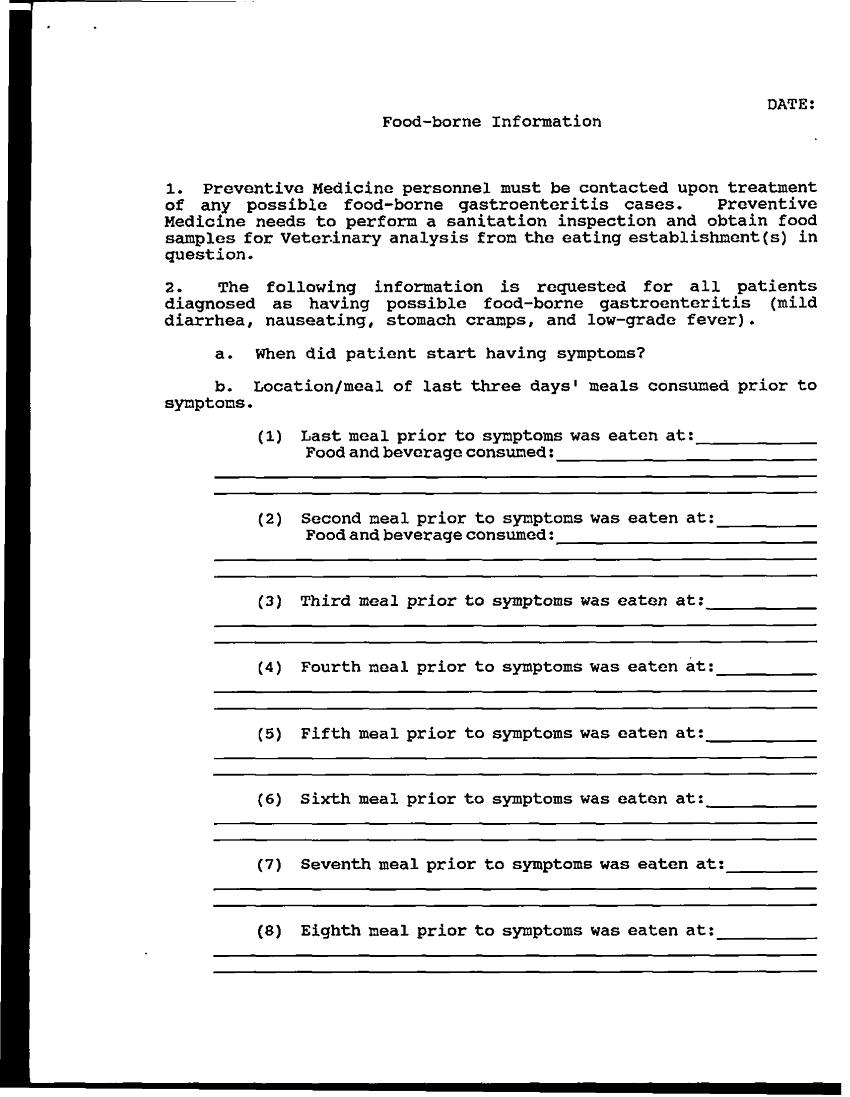 DATE:

Food-borne Information

1. Preventive Medicine personnel must be contacted upon treatment of any possible food-borne gastroenteritis cases. Preventive Medicine needs to perform a sanitation inspection and obtain food samples for Veterinary analysis from the eating establishment(s) in question.

2. The following information is requested for all patients diagnosed as having possible food-borne gastroenteritis (mild diarrhea, nauseating, stomach cramps, and low-grade fever).

a. When did patient start having symptoms?

b. Location/meal of last three days' meals consumed prior to symptoms.

(1) Last meal prior to symptoms was eaten at:__________
Food and beverage consumed:__________

(2) Second meal prior to symptoms was eaten at:__________
Food and beverage consumed:__________

(3) Third meal prior to symptoms was eaten at:__________

(4) Fourth meal prior to symptoms was eaten at:__________

(5) Fifth meal prior to symptoms was eaten at:__________

(6) Sixth meal prior to symptoms was eaten at:__________

(7) Seventh meal prior to symptoms was eaten at:__________

(8) Eighth meal prior to symptoms was eaten at:__________